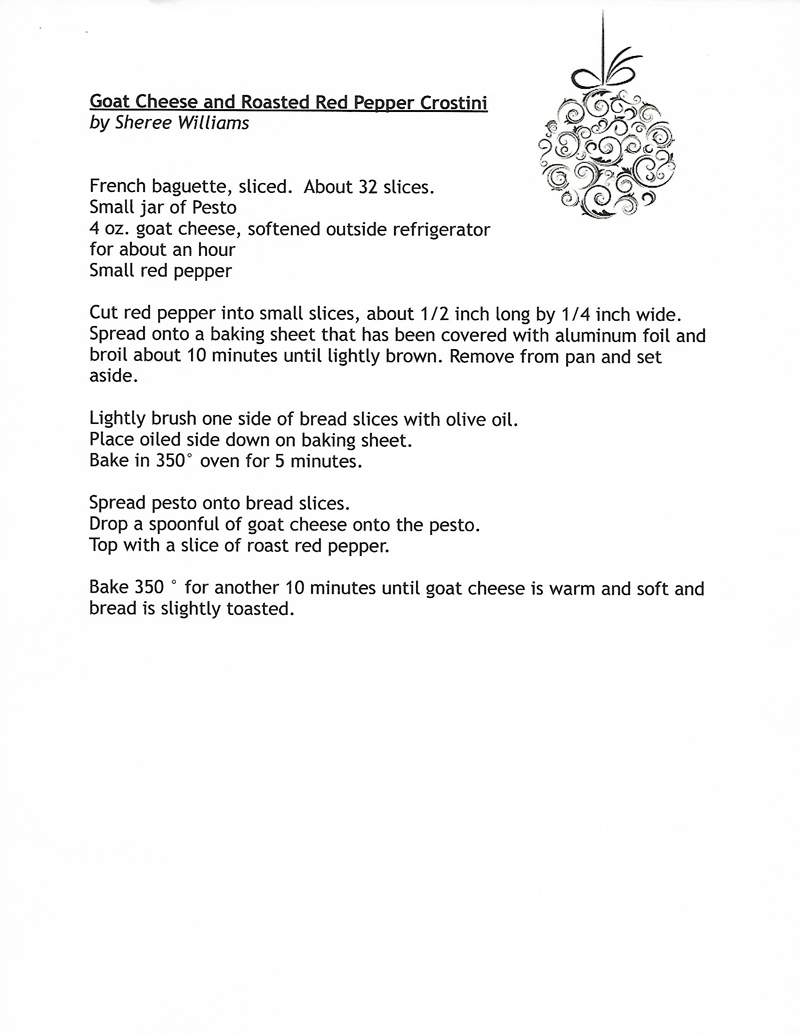 Goat Cheese and Roasted Red Pepper Crostini
by Sheree Williams

French baguette, sliced. About 32 slices.
Small jar of Pesto
4 oz. goat cheese, softened outside refrigerator for about an hour
Small red pepper

Cut red pepper into small slices, about 1/2 inch long by 1/4 inch wide. Spread onto a baking sheet that has been covered with aluminum foil and broil about 10 minutes until lightly brown. Remove from pan and set aside.

Lightly brush one side of bread slices with olive oil.
Place oiled side down on baking sheet.
Bake in 350° oven for 5 minutes.

Spread pesto onto bread slices.
Drop a spoonful of goat cheese onto the pesto.
Top with a slice of roast red pepper.

Bake 350 ° for another 10 minutes until goat cheese is warm and soft and bread is slightly toasted.